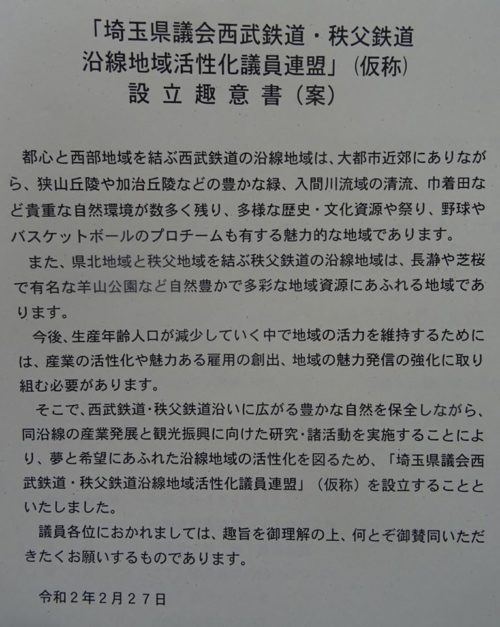 「埼玉県議会西武鉄道・秩父鉄道
沿線地域活性化議員連盟」(仮称)
設立趣意書(案)

都心と西部地域を結ぶ西武鉄道の沿線地域は、大都市近郊にありながら、狭山丘陵や加治丘陵などの豊かな緑、入間川流域の清流、巾着田など貴重な自然環境が数多く残り、多様な歴史・文化資源や祭り、野球やバスケットボールのプロチームも有する魅力的な地域であります。

また、県北地域と秩父地域を結ぶ秩父鉄道の沿線地域は、長瀞や芝桜で有名な羊山公園など自然豊かで多彩な地域資源にあふれる地域であります。

今後、生産年齢人口が減少していく中で地域の活力を維持するためには、産業の活性化や魅力ある雇用の創出、地域の魅力発信の強化に取り組む必要があります。

そこで、西武鉄道・秩父鉄道沿いに広がる豊かな自然を保全しながら、同沿線の産業発展と観光振興に向けた研究・諸活動を実施することにより、夢と希望にあふれた沿線地域の活性化を図るため、「埼玉県議会西武鉄道・秩父鉄道沿線地域活性化議員連盟」(仮称)を設立することといたしました。

議員各位におかれましては、趣旨を御理解の上、何とぞ御賛同いただきたくお願いするものであります。

令和2年2月27日